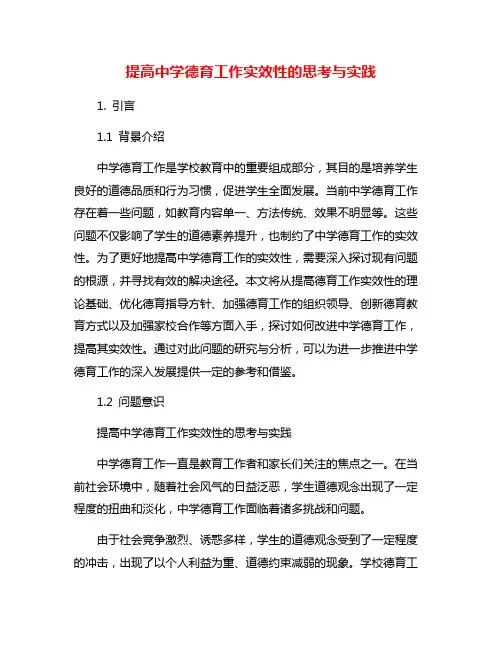 提高中学德育工作实效性的思考与实践

1. 引言

1.1 背景介绍

中学德育工作是学校教育中的重要组成部分，其目的是培养学生良好的道德品质和行为习惯，促进学生全面发展。当前中学德育工作存在着一些问题，如教育内容单一、方法传统、效果不明显等。这些问题不仅影响了学生的道德素养提升，也制约了中学德育工作的实效性。为了更好地提高中学德育工作的实效性，需要深入探讨现有问题的根源，并寻找有效的解决途径。本文将从提高德育工作实效性的理论基础、优化德育指导方针、加强德育工作的组织领导、创新德育教育方式以及加强家校合作等方面入手，探讨如何改进中学德育工作，提高其实效性。通过对此问题的研究与分析，可以为进一步推进中学德育工作的深入发展提供一定的参考和借鉴。

1.2 问题意识

提高中学德育工作实效性的思考与实践

中学德育工作一直是教育工作者和家长们关注的焦点之一。在当前社会环境中，随着社会风气的日益泛恶，学生道德观念出现了一定程度的扭曲和淡化，中学德育工作面临着诸多挑战和问题。

由于社会竞争激烈、诱惑多样，学生的道德观念受到了一定程度的冲击，出现了以个人利益为重、道德约束减弱的现象。学校德育工